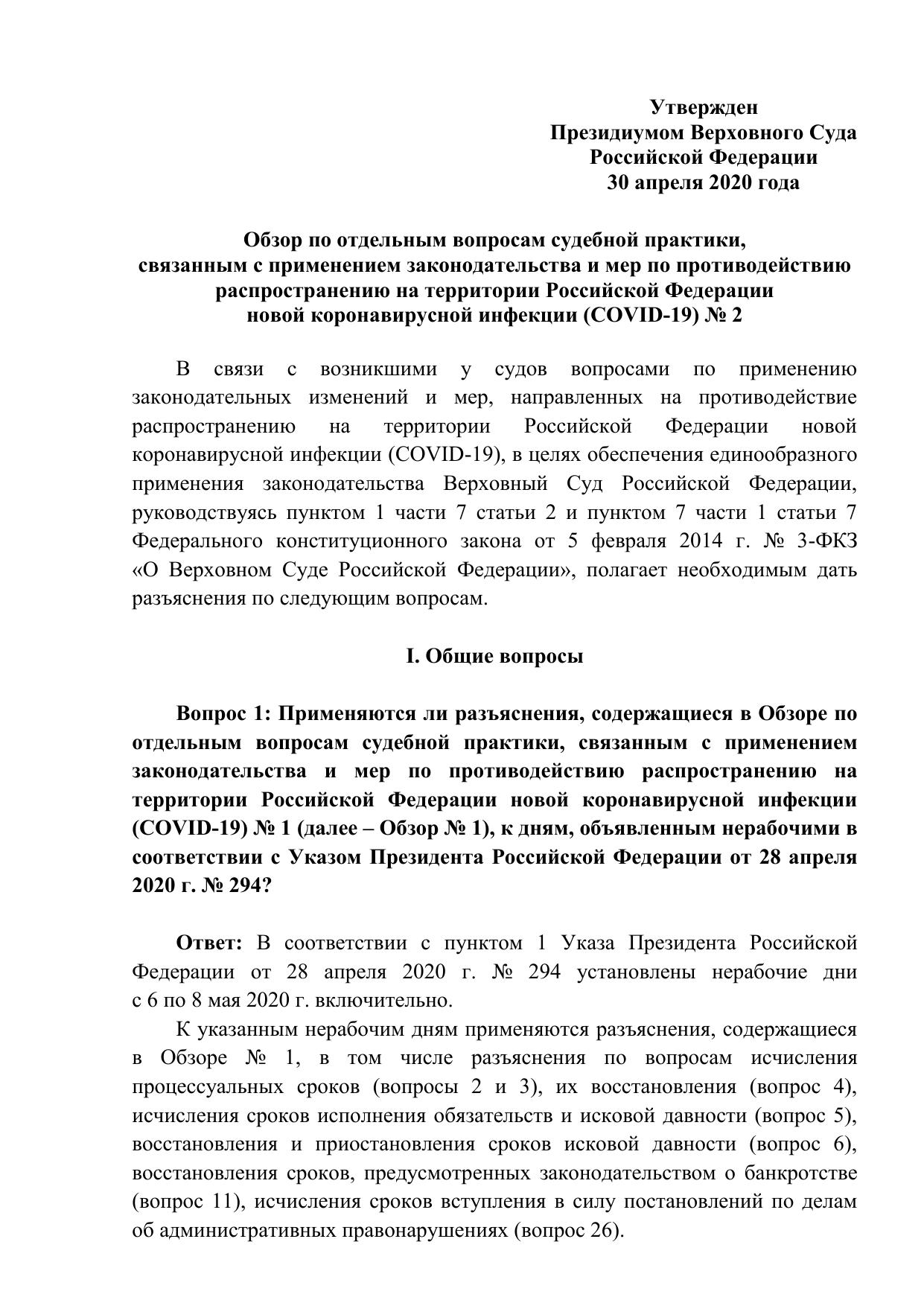 Утвержден
Президиумом Верховного Суда
Российской Федерации
30 апреля 2020 года

Обзор по отдельным вопросам судебной практики,
связанным с применением законодательства и мер по противодействию
распространению на территории Российской Федерации
новой коронавирусной инфекции (COVID-19) № 2

В связи с возникшими у судов вопросами по применению законодательных изменений и мер, направленных на противодействие распространению на территории Российской Федерации новой коронавирусной инфекции (COVID-19), в целях обеспечения единообразного применения законодательства Верховный Суд Российской Федерации, руководствуясь пунктом 1 части 7 статьи 2 и пунктом 7 части 1 статьи 7 Федерального конституционного закона от 5 февраля 2014 г. № 3-ФКЗ «О Верховном Суде Российской Федерации», полагает необходимым дать разъяснения по следующим вопросам.

I. Общие вопросы

Вопрос 1: Применяются ли разъяснения, содержащиеся в Обзоре по отдельным вопросам судебной практики, связанным с применением законодательства и мер по противодействию распространению на территории Российской Федерации новой коронавирусной инфекции (COVID-19) № 1 (далее – Обзор № 1), к дням, объявленным нерабочими в соответствии с Указом Президента Российской Федерации от 28 апреля 2020 г. № 294?

Ответ: В соответствии с пунктом 1 Указа Президента Российской Федерации от 28 апреля 2020 г. № 294 установлены нерабочие дни с 6 по 8 мая 2020 г. включительно.

К указанным нерабочим дням применяются разъяснения, содержащиеся в Обзоре № 1, в том числе разъяснения по вопросам исчисления процессуальных сроков (вопросы 2 и 3), их восстановления (вопрос 4), исчисления сроков исполнения обязательств и исковой давности (вопрос 5), восстановления и приостановления сроков исковой давности (вопрос 6), восстановления сроков, предусмотренных законодательством о банкротстве (вопрос 11), исчисления сроков вступления в силу постановлений по делам об административных правонарушениях (вопрос 26).